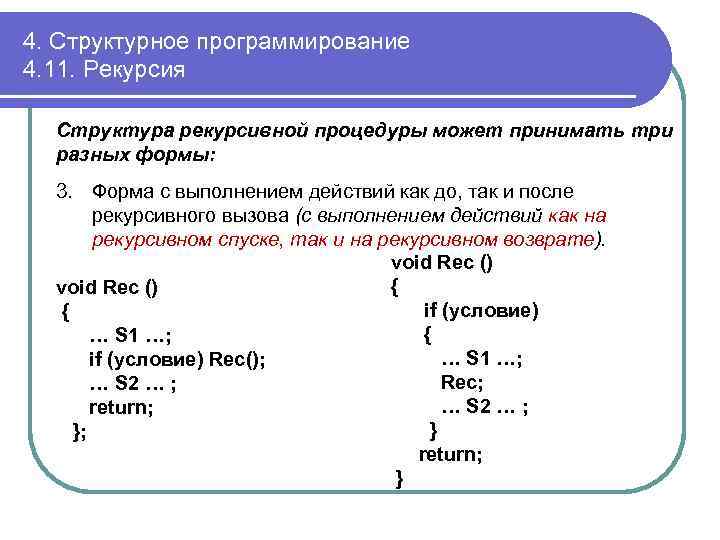 4. Структурное программирование
4.11. Рекурсия

Структура рекурсивной процедуры может принимать три разных формы:

3. Форма с выполнением действий как до, так и после рекурсивного вызова (с выполнением действий как на рекурсивном спуске, так и на рекурсивном возврате).

void Rec ()
{
… S1 …;
if (условие) Rec();
… S2 … ;
return;
};

void Rec ()
{
if (условие)
{
… S1 …;
Rec;
… S2 … ;
}
return;
}